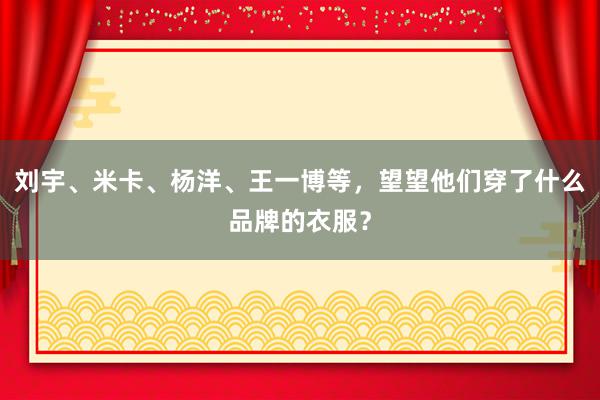 刘宇、米卡、杨洋、王一博等，望望他们穿了什么品牌的衣服？